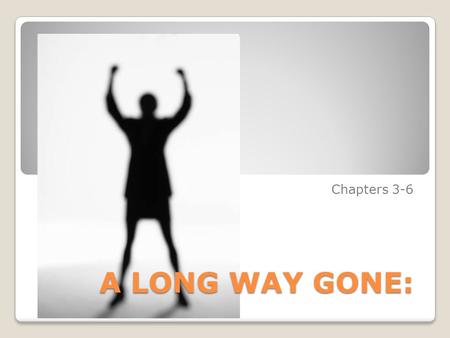 Chapters 3-6

A LONG WAY GONE: